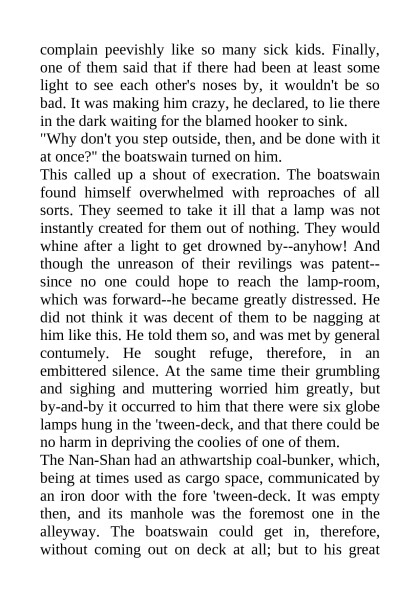 complain peevishly like so many sick kids. Finally, one of them said that if there had been at least some light to see each other's noses by, it wouldn't be so bad. It was making him crazy, he declared, to lie there in the dark waiting for the blamed hooker to sink.
"Why don't you step outside, then, and be done with it at once?" the boatswain turned on him.
This called up a shout of execration. The boatswain found himself overwhelmed with reproaches of all sorts. They seemed to take it ill that a lamp was not instantly created for them out of nothing. They would whine after a light to get drowned by--anyhow! And though the unreason of their revilings was patent--since no one could hope to reach the lamp-room, which was forward--he became greatly distressed. He did not think it was decent of them to be nagging at him like this. He told them so, and was met by general contumely. He sought refuge, therefore, in an embittered silence. At the same time their grumbling and sighing and muttering worried him greatly, but by-and-by it occurred to him that there were six globe lamps hung in the 'tween-deck, and that there could be no harm in depriving the coolies of one of them.
The Nan-Shan had an athwartship coal-bunker, which, being at times used as cargo space, communicated by an iron door with the fore 'tween-deck. It was empty then, and its manhole was the foremost one in the alleyway. The boatswain could get in, therefore, without coming out on deck at all; but to his great